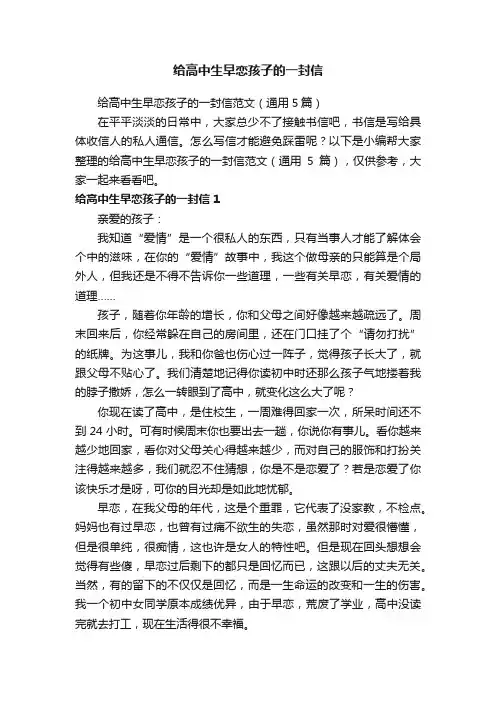 给高中生早恋孩子的一封信

给高中生早恋孩子的一封信范文（通用 5 篇）

在平平淡淡的日常中，大家总少不了接触书信吧，书信是写给具体收信人的私人通信。怎么写信才能避免踩雷呢？以下是小编帮大家整理的给高中生早恋孩子的一封信范文（通用 5 篇），仅供参考，大家一起来看看吧。

给高中生早恋孩子的一封信 1

亲爱的孩子：

我知道“爱情”是一个很私人的东西，只有当事人才能了解体会个中的滋味，在你的“爱情”故事中，我这个做母亲的只能算是个局外人，但我还是不得不告诉你一些道理，一些有关早恋，有关爱情的道理……

孩子，随着你年龄的增长，你和父母之间好像越来越疏远了。周末回来后，你经常躲在自己的房间里，还在门口挂了个“请勿打扰”的纸牌。为这事儿，我和你爸也伤心过一阵子，觉得孩子长大了，就跟父母不贴心了。我们清楚地记得你读初中时还那么孩子气地搂着我的脖子撒娇，怎么一转眼到了高中，就变化这么大了呢？

你现在读了高中，是住校生，一周难得回家一次，所呆时间还不到 24 小时。可有时候周末你也要出去一趟，你说你有事儿。看你越来越少地回家，看你对父母关心得越来越少，而对自己的服饰和打扮关注得越来越多，我们就忍不住猜想，你是不是恋爱了？若是恋爱了你该快乐才是呀，可你的目光却是如此地忧郁。

早恋，在我父母的年代，这是个重罪，它代表了没家教，不检点。妈妈也有过早恋，也曾有过痛不欲生的失恋，虽然那时对爱很懵懂，但是很单纯，很痴情，这也许是女人的特性吧。但是现在回头想想会觉得有些傻，早恋过后剩下的都只是回忆而已，这跟以后的丈夫无关。当然，有的留下的不仅仅是回忆，而是一生命运的改变和一生的伤害。我一个初中女同学原本成绩优异，由于早恋，荒废了学业，高中没读完就去打工，现在生活得很不幸福。